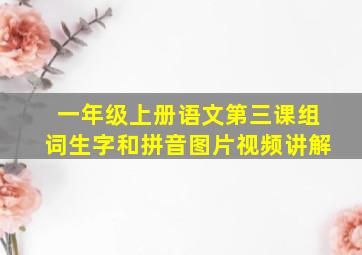 一年级上册语文第三课组词生字和拼音图片视频讲解